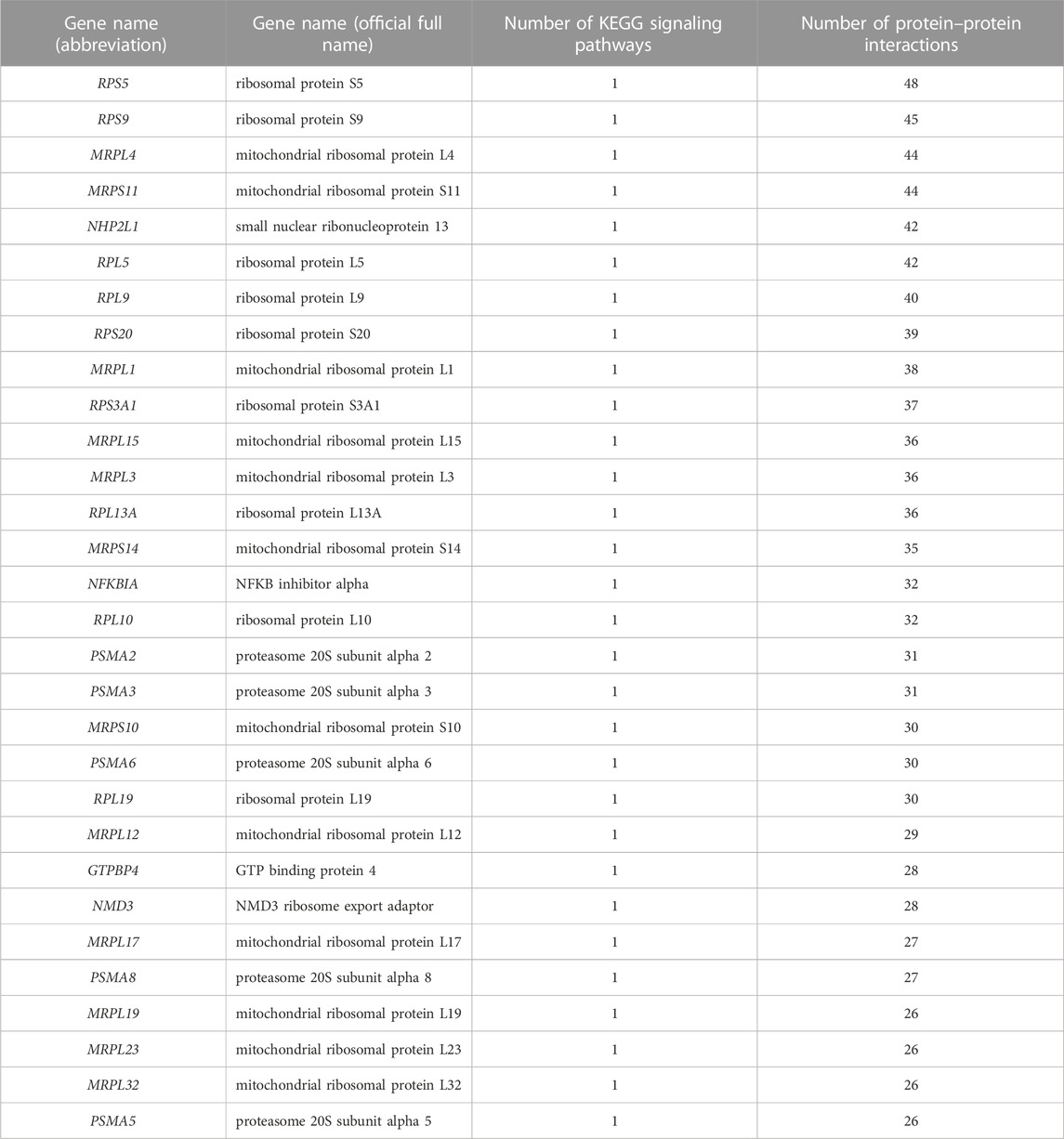 | Gene name (abbreviation) | Gene name (official full name) | Number of KEGG signaling pathways | Number of protein–protein interactions |
|---|---|---|---|
| RPS5 | ribosomal protein S5 | 1 | 48 |
| RPS9 | ribosomal protein S9 | 1 | 45 |
| MRPL4 | mitochondrial ribosomal protein L4 | 1 | 44 |
| MRPS11 | mitochondrial ribosomal protein S11 | 1 | 44 |
| NHP2L1 | small nuclear ribonucleoprotein 13 | 1 | 42 |
| RPL5 | ribosomal protein L5 | 1 | 42 |
| RPL9 | ribosomal protein L9 | 1 | 40 |
| RPS20 | ribosomal protein S20 | 1 | 39 |
| MRPL1 | mitochondrial ribosomal protein L1 | 1 | 38 |
| RPS3A1 | ribosomal protein S3A1 | 1 | 37 |
| MRPL15 | mitochondrial ribosomal protein L15 | 1 | 36 |
| MRPL3 | mitochondrial ribosomal protein L3 | 1 | 36 |
| RPL13A | ribosomal protein L13A | 1 | 36 |
| MRPS14 | mitochondrial ribosomal protein S14 | 1 | 35 |
| NFKBIA | NFKB inhibitor alpha | 1 | 32 |
| RPL10 | ribosomal protein L10 | 1 | 32 |
| PSMA2 | proteasome 20S subunit alpha 2 | 1 | 31 |
| PSMA3 | proteasome 20S subunit alpha 3 | 1 | 31 |
| MRPS10 | mitochondrial ribosomal protein S10 | 1 | 30 |
| PSMA6 | proteasome 20S subunit alpha 6 | 1 | 30 |
| RPL19 | ribosomal protein L19 | 1 | 30 |
| MRPL12 | mitochondrial ribosomal protein L12 | 1 | 29 |
| GTPBP4 | GTP binding protein 4 | 1 | 28 |
| NMD3 | NMD3 ribosome export adaptor | 1 | 28 |
| MRPL17 | mitochondrial ribosomal protein L17 | 1 | 27 |
| PSMA8 | proteasome 20S subunit alpha 8 | 1 | 27 |
| MRPL19 | mitochondrial ribosomal protein L19 | 1 | 26 |
| MRPL23 | mitochondrial ribosomal protein L23 | 1 | 26 |
| MRPL32 | mitochondrial ribosomal protein L32 | 1 | 26 |
| PSMA5 | proteasome 20S subunit alpha 5 | 1 | 26 |